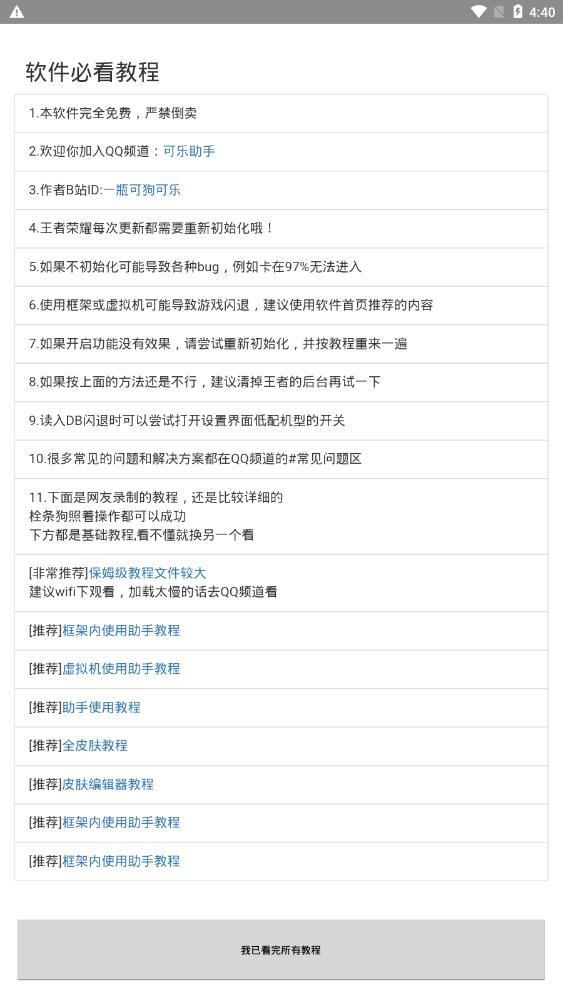 4:40

软件必看教程

1.本软件完全免费，严禁倒卖

2.欢迎你加入QQ频道：可乐助手

3.作者B站ID:一瓶可狗可乐

4.王者荣耀每次更新都需要重新初始化哦！

5.如果不初始化可能导致各种bug，例如卡在97%无法进入

6.使用框架或虚拟机可能导致游戏闪退，建议使用软件首页推荐的内容

7.如果开启功能没有效果，请尝试重新初始化，并按教程重来一遍

8.如果按上面的方法还是不行，建议清掉王者的后台再试一下

9.读入DB闪退时可以尝试打开设置界面低配机型的开关

10.很多常见的问题和解决方案都在QQ频道的#常见问题区

11.下面是网友录制的教程，还是比较详细的
栓条狗照着操作都可以成功
下方都是基础教程,看不懂就换另一个看

[非常推荐]保姆级教程文件较大
建议wifi下观看，加载太慢的话去QQ频道看

[推荐]框架内使用助手教程

[推荐]虚拟机使用助手教程

[推荐]助手使用教程

[推荐]全皮肤教程

[推荐]皮肤编辑器教程

[推荐]框架内使用助手教程

[推荐]框架内使用助手教程

我已看完所有教程